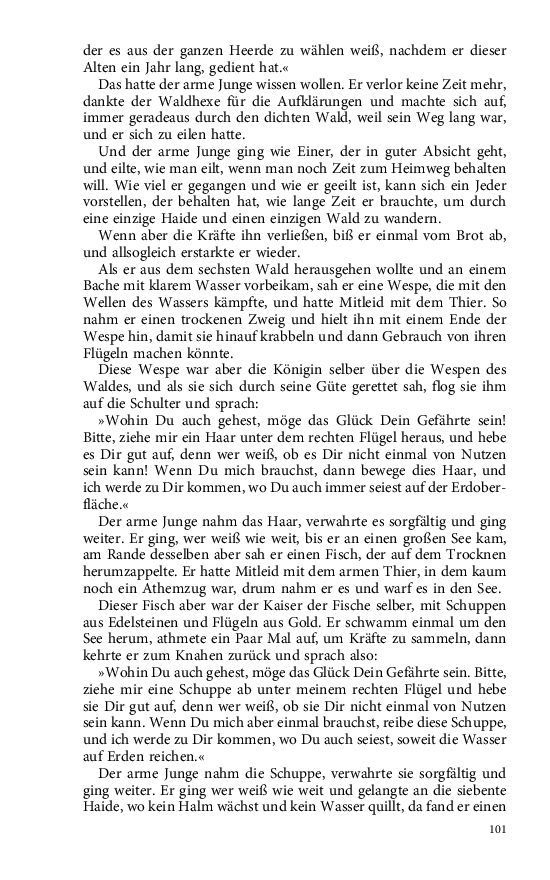 der es aus der ganzen Heerde zu wählen weiß, nachdem er dieser Alten ein Jahr lang, gedient hat.«

Das hatte der arme Junge wissen wollen. Er verlor keine Zeit mehr, dankte der Waldhexe für die Aufklärungen und machte sich auf, immer geradeaus durch den dichten Wald, weil sein Weg lang war, und er sich zu eilen hatte.

Und der arme Junge ging wie Einer, der in guter Absicht geht, und eilte, wie man eilt, wenn man noch Zeit zum Heimweg behalten will. Wie viel er gegangen und wie er geeilt ist, kann sich ein Jeder vorstellen, der behalten hat, wie lange Zeit er brauchte, um durch eine einzige Haide und einen einzigen Wald zu wandern.

Wenn aber die Kräfte ihn verließen, biß er einmal vom Brot ab, und allsogleich erstarkte er wieder.

Als er aus dem sechsten Wald herausgehen wollte und an einem Bache mit klarem Wasser vorbeikam, sah er eine Wespe, die mit den Wellen des Wassers kämpfte, und hatte Mitleid mit dem Thier. So nahm er einen trockenen Zweig und hielt ihn mit einem Ende der Wespe hin, damit sie hinauf krabbeln und dann Gebrauch von ihren Flügeln machen könnte.

Diese Wespe war aber die Königin selber über die Wespen des Waldes, und als sie sich durch seine Güte gerettet sah, flog sie ihm auf die Schulter und sprach:

»Wohin Du auch gehest, möge das Glück Dein Gefährte sein! Bitte, ziehe mir ein Haar unter dem rechten Flügel heraus, und hebe es Dir gut auf, denn wer weiß, ob es Dir nicht einmal von Nutzen sein kann! Wenn Du mich brauchst, dann bewege dies Haar, und ich werde zu Dir kommen, wo Du auch immer seiest auf der Erdoberfläche.«

Der arme Junge nahm das Haar, verwahrte es sorgfältig und ging weiter. Er ging, wer weiß wie weit, bis er an einen großen See kam, am Rande desselben aber sah er einen Fisch, der auf dem Trocknen herumzappelte. Er hatte Mitleid mit dem armen Thier, in dem kaum noch ein Athemzug war, drum nahm er es und warf es in den See.

Dieser Fisch aber war der Kaiser der Fische selber, mit Schuppen aus Edelsteinen und Flügeln aus Gold. Er schwamm einmal um den See herum, athmete ein Paar Mal auf, um Kräfte zu sammeln, dann kehrte er zum Knahen zurück und sprach also:

»Wohin Du auch gehest, möge das Glück Dein Gefährte sein. Bitte, ziehe mir eine Schuppe ab unter meinem rechten Flügel und hebe sie Dir gut auf, denn wer weiß, ob sie Dir nicht einmal von Nutzen sein kann. Wenn Du mich aber einmal brauchst, reibe diese Schuppe, und ich werde zu Dir kommen, wo Du auch seiest, soweit die Wasser auf Erden reichen.«

Der arme Junge nahm die Schuppe, verwahrte sie sorgfältig und ging weiter. Er ging wer weiß wie weit und gelangte an die siebente Haide, wo kein Halm wächst und kein Wasser quillt, da fand er einen

101